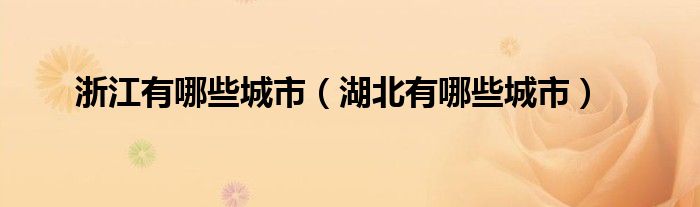 浙江有哪些城市（湖北有哪些城市）